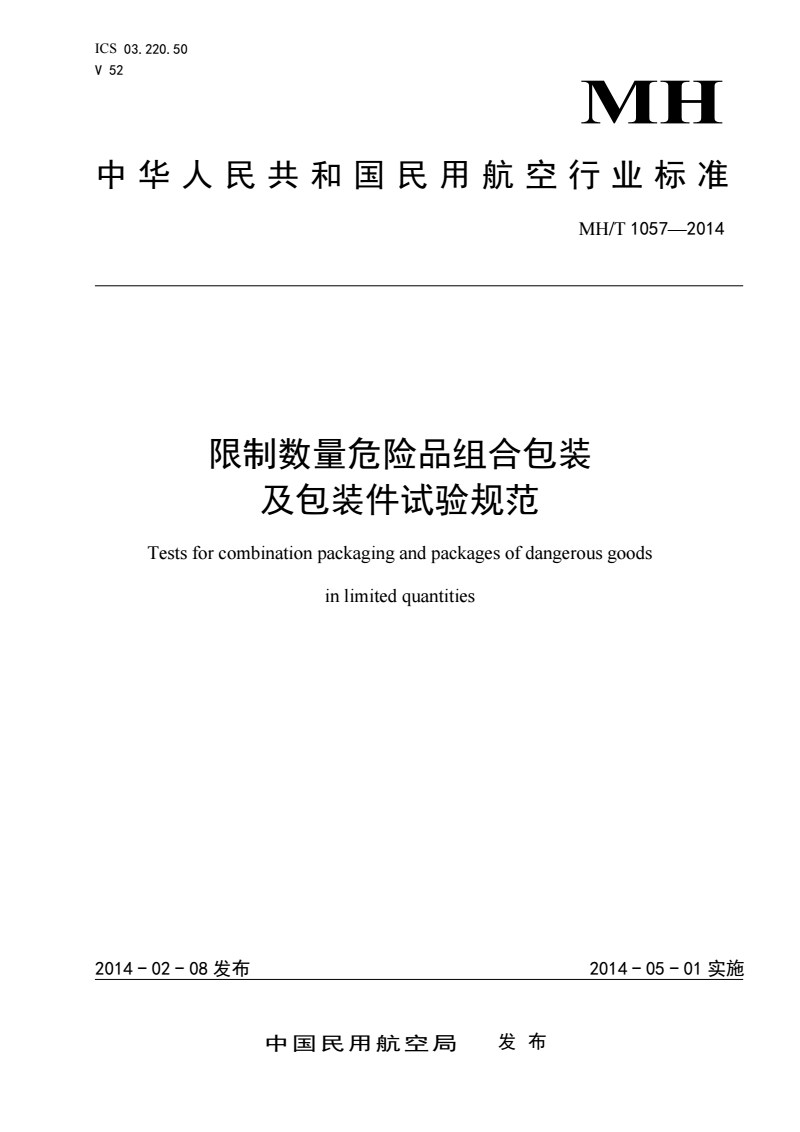 ICS 03.220.50
V 52

MH

中华人民共和国民用航空行业标准

MH/T 1057—2014

限制数量危险品组合包装
及包装件试验规范

Tests for combination packaging and packages of dangerous goods in limited quantities

2014－02－08 发布

2014－05－01 实施

中国民用航空局　发布